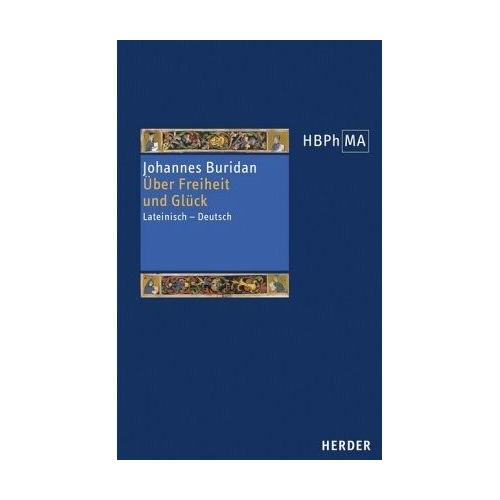 HBPh MA

Johannes Buridan
Über Freiheit und Glück
Lateinisch – Deutsch

HERDER